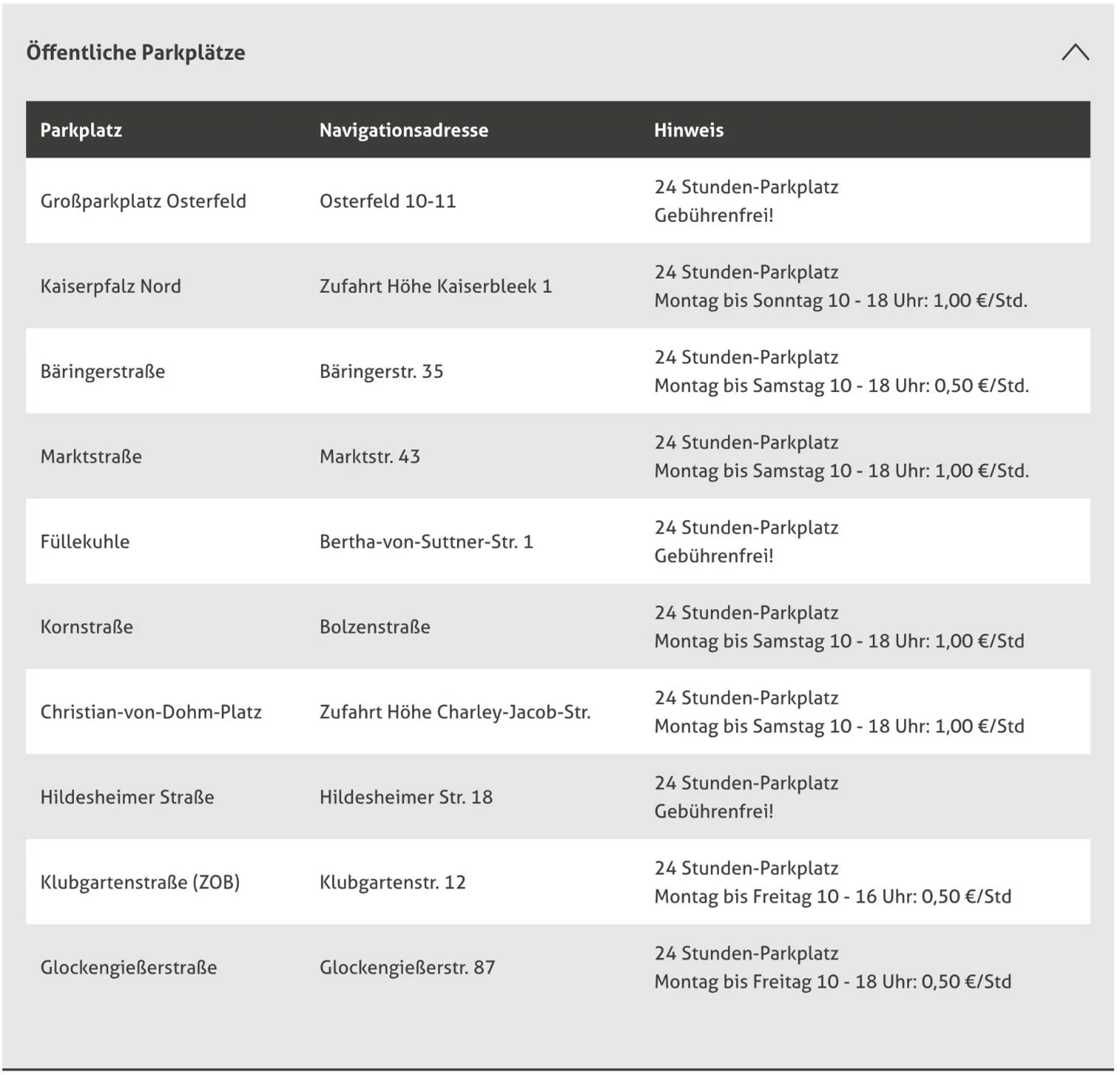 Öffentliche Parkplätze

| Parkplatz | Navigationsadresse | Hinweis |
|---|---|---|
| Großparkplatz Osterfeld | Osterfeld 10-11 | 24 Stunden-Parkplatz Gebührenfrei! |
| Kaiserpfalz Nord | Zufahrt Höhe Kaiserbleek 1 | 24 Stunden-Parkplatz Montag bis Sonntag 10 - 18 Uhr: 1,00 €/Std. |
| Bäringerstraße | Bäringerstr. 35 | 24 Stunden-Parkplatz Montag bis Samstag 10 - 18 Uhr: 0,50 €/Std. |
| Marktstraße | Marktstr. 43 | 24 Stunden-Parkplatz Montag bis Samstag 10 - 18 Uhr: 1,00 €/Std. |
| Füllekuhle | Bertha-von-Suttner-Str. 1 | 24 Stunden-Parkplatz Gebührenfrei! |
| Kornstraße | Bolzenstraße | 24 Stunden-Parkplatz Montag bis Samstag 10 - 18 Uhr: 1,00 €/Std |
| Christian-von-Dohm-Platz | Zufahrt Höhe Charley-Jacob-Str. | 24 Stunden-Parkplatz Montag bis Samstag 10 - 18 Uhr: 1,00 €/Std |
| Hildesheimer Straße | Hildesheimer Str. 18 | 24 Stunden-Parkplatz Gebührenfrei! |
| Klubgartenstraße (ZOB) | Klubgartenstr. 12 | 24 Stunden-Parkplatz Montag bis Freitag 10 - 16 Uhr: 0,50 €/Std |
| Glockengießerstraße | Glockengießerstr. 87 | 24 Stunden-Parkplatz Montag bis Freitag 10 - 18 Uhr: 0,50 €/Std |